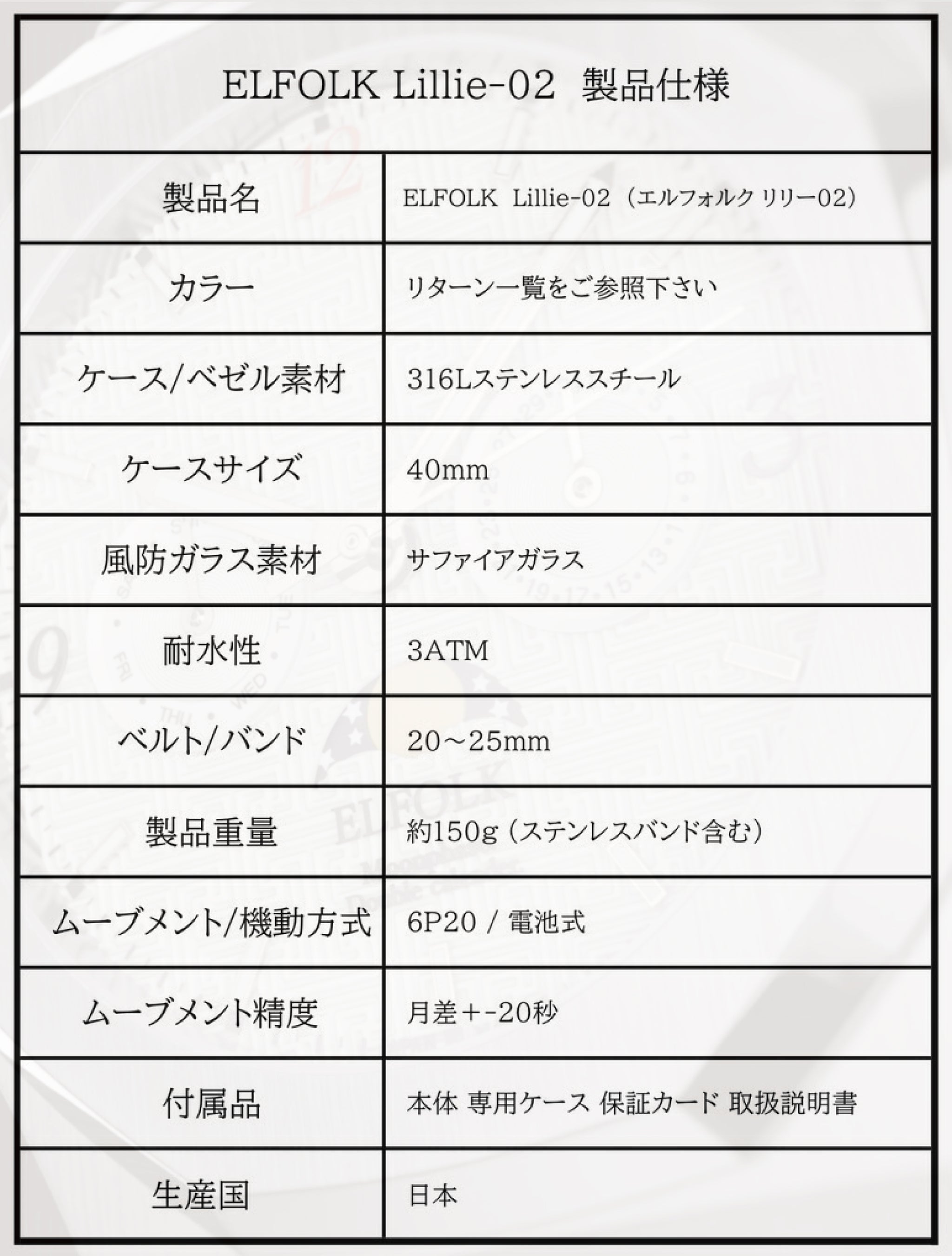 ELFOLK Lillie-02 製品仕様

| 製品名 | ELFOLK Lillie-02（エルフォルク リリー02） |
|---|---|
| カラー | リターン一覧をご参照下さい |
| ケース/ベゼル素材 | 316Lステンレススチール |
| ケースサイズ | 40mm |
| 風防ガラス素材 | サファイアガラス |
| 耐水性 | 3ATM |
| ベルト/バンド | 20～25mm |
| 製品重量 | 約150g（ステンレスバンド含む） |
| ムーブメント/機動方式 | 6P20 / 電池式 |
| ムーブメント精度 | 月差＋-20秒 |
| 付属品 | 本体 専用ケース 保証カード 取扱説明書 |
| 生産国 | 日本 |